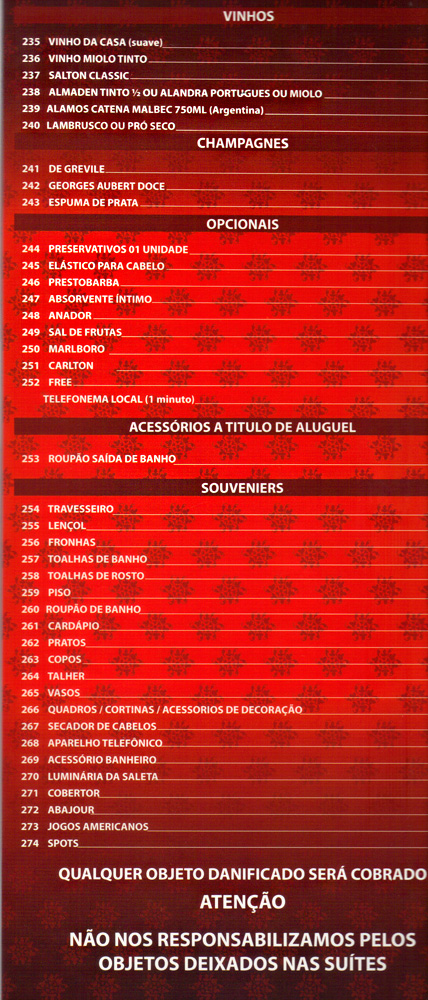 VINHOS

235 VINHO DA CASA (suave)
236 VINHO MIOLO TINTO
237 SALTON CLASSIC
238 ALMADEN TINTO ½ OU ALANDRA PORTUGUES OU MIOLO
239 ALAMOS CATENA MALBEC 750ML (Argentina)
240 LAMBRUSCO OU PRÓ SECO

CHAMPAGNES

241 DE GREVILE
242 GEORGES AUBERT DOCE
243 ESPUMA DE PRATA

OPCIONAIS

244 PRESERVATIVOS 01 UNIDADE
245 ELÁSTICO PARA CABELO
246 PRESTOBARBA
247 ABSORVENTE ÍNTIMO
248 ANADOR
249 SAL DE FRUTAS
250 MARLBORO
251 CARLTON
252 FREE
TELEFONEMA LOCAL (1 minuto)

ACESSÓRIOS A TITULO DE ALUGUEL

253 ROUPÃO SAÍDA DE BANHO

SOUVENIERS

254 TRAVESSEIRO
255 LENÇOL
256 FRONHAS
257 TOALHAS DE BANHO
258 TOALHAS DE ROSTO
259 PISO
260 ROUPÃO DE BANHO
261 CARDÁPIO
262 PRATOS
263 COPOS
264 TALHER
265 VASOS
266 QUADROS / CORTINAS / ACESSORIOS DE DECORAÇÃO
267 SECADOR DE CABELOS
268 APARELHO TELEFÔNICO
269 ACESSÓRIO BANHEIRO
270 LUMINÁRIA DA SALETA
271 COBERTOR
272 ABAJOUR
273 JOGOS AMERICANOS
274 SPOTS

QUALQUER OBJETO DANIFICADO SERÁ COBRADO

ATENÇÃO

NÃO NOS RESPONSABILIZAMOS PELOS OBJETOS DEIXADOS NAS SUÍTES